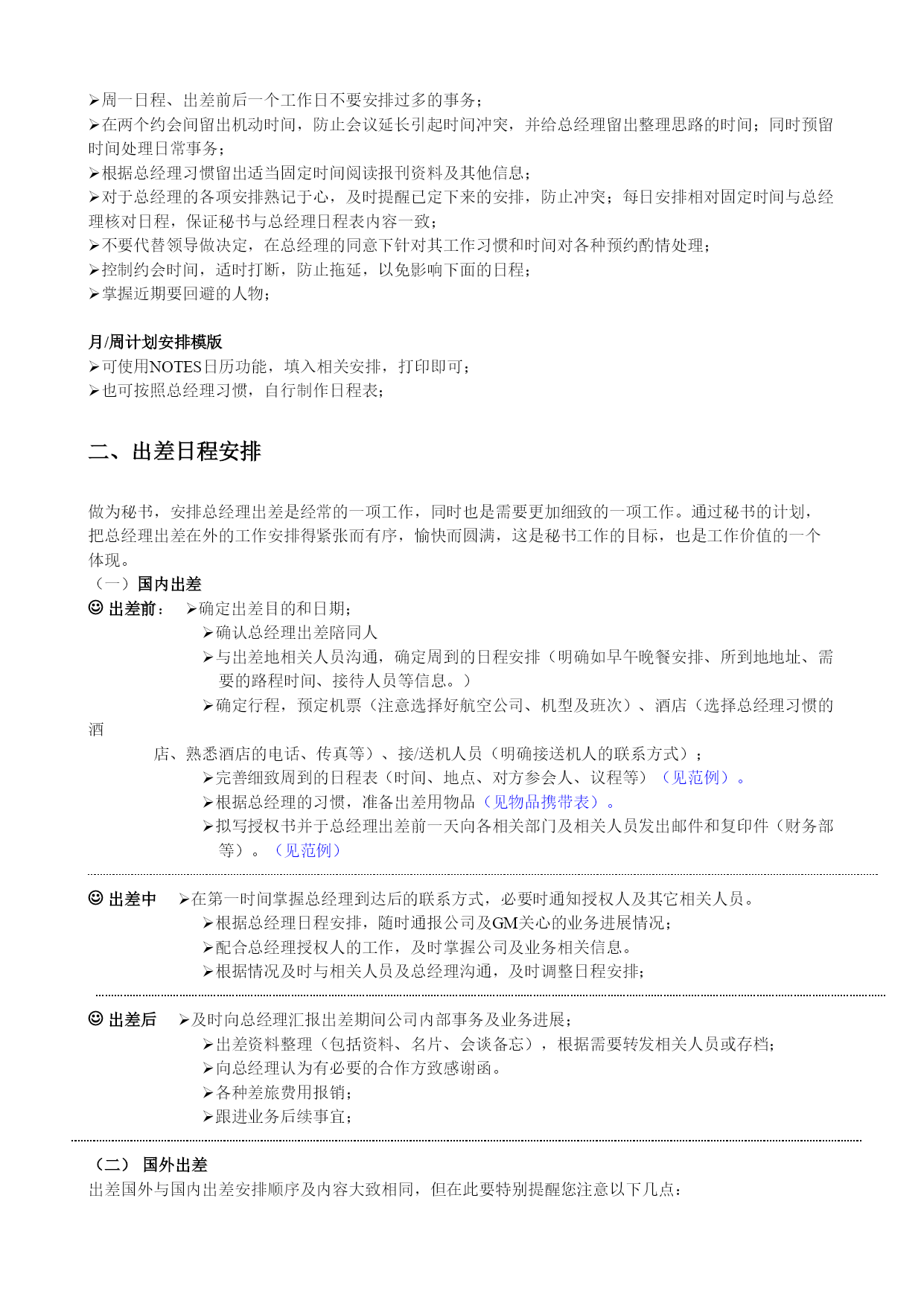 ➢周一日程、出差前后一个工作日不要安排过多的事务；
➢在两个约会间留出机动时间，防止会议延长引起时间冲突，并给总经理留出整理思路的时间；同时预留时间处理日常事务；
➢根据总经理习惯留出适当固定时间阅读报刊资料及其他信息；
➢对于总经理的各项安排熟记于心，及时提醒已定下来的安排，防止冲突；每日安排相对固定时间与总经理核对日程，保证秘书与总经理日程表内容一致；
➢不要代替领导做决定，在总经理的同意下针对其工作习惯和时间对各种预约酌情处理；
➢控制约会时间，适时打断，防止拖延，以免影响下面的日程；
➢掌握近期要回避的人物；

月/周计划安排模版
➢可使用NOTES日历功能，填入相关安排，打印即可；
➢也可按照总经理习惯，自行制作日程表；

二、出差日程安排

做为秘书，安排总经理出差是经常的一项工作，同时也是需要更加细致的一项工作。通过秘书的计划，把总经理出差在外的工作安排得紧张而有序，愉快而圆满，这是秘书工作的目标，也是工作价值的一个体现。
（一）国内出差
☺ 出差前： ➢确定出差目的和日期；
➢确认总经理出差陪同人
➢与出差地相关人员沟通，确定周到的日程安排（明确如早午晚餐安排、所到地地址、需要的路程时间、接待人员等信息。）
➢确定行程，预定机票（注意选择好航空公司、机型及班次）、酒店（选择总经理习惯的酒
店、熟悉酒店的电话、传真等）、接/送机人员（明确接送机人的联系方式）；
➢完善细致周到的日程表（时间、地点、对方参会人、议程等）（见范例）。
➢根据总经理的习惯，准备出差用物品（见物品携带表）。
➢拟写授权书并于总经理出差前一天向各相关部门及相关人员发出邮件和复印件（财务部等）。（见范例）

☺ 出差中 ➢在第一时间掌握总经理到达后的联系方式，必要时通知授权人及其它相关人员。
➢根据总经理日程安排，随时通报公司及GM关心的业务进展情况；
➢配合总经理授权人的工作，及时掌握公司及业务相关信息。
➢根据情况及时与相关人员及总经理沟通，及时调整日程安排；

☺ 出差后 ➢及时向总经理汇报出差期间公司内部事务及业务进展；
➢出差资料整理（包括资料、名片、会谈备忘），根据需要转发相关人员或存档；
➢向总经理认为有必要的合作方致感谢函。
➢各种差旅费用报销；
➢跟进业务后续事宜；

（二） 国外出差
出差国外与国内出差安排顺序及内容大致相同，但在此要特别提醒您注意以下几点：